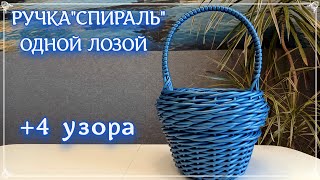 РУЧКА"СПИРАЛЬ"
ОДНОЙ ЛОЗОЙ

+4 узора